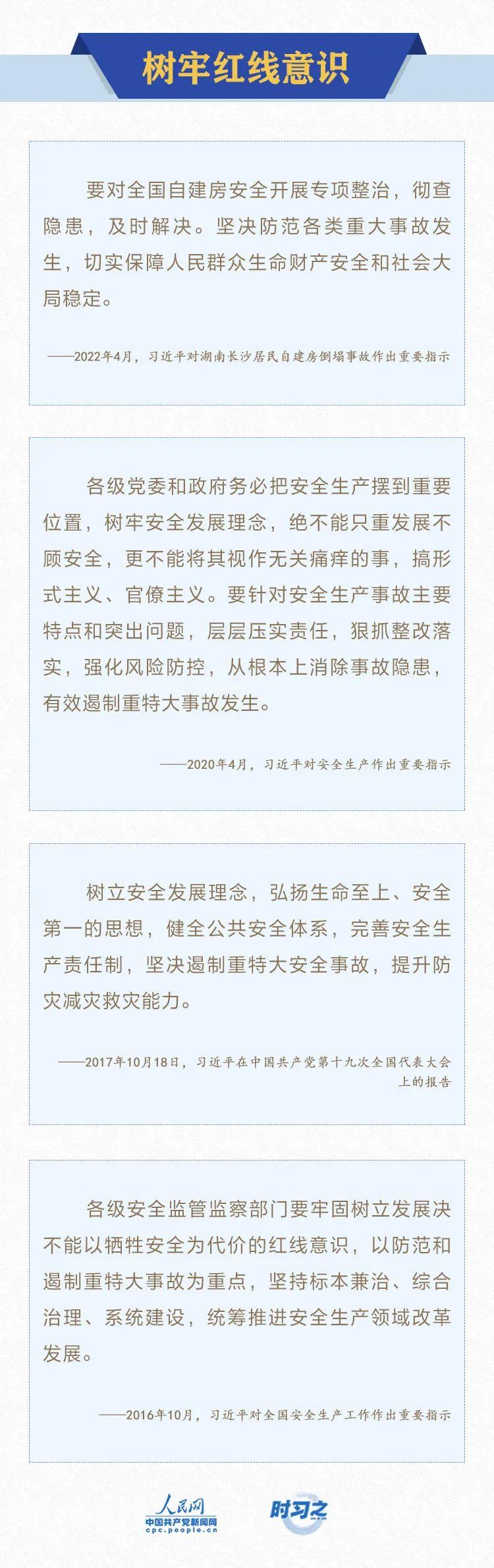 树牢红线意识

要对全国自建房安全开展专项整治，彻查隐患，及时解决。坚决防范各类重大事故发生，切实保障人民群众生命财产安全和社会大局稳定。

——2022年4月，习近平对湖南长沙居民自建房倒塌事故作出重要指示

各级党委和政府务必把安全生产摆到重要位置，树牢安全发展理念，绝不能只重发展不顾安全，更不能将其视作无关痛痒的事，搞形式主义、官僚主义。要针对安全生产事故主要特点和突出问题，层层压实责任，狠抓整改落实，强化风险防控，从根本上消除事故隐患，有效遏制重特大事故发生。

——2020年4月，习近平对安全生产作出重要指示

树立安全发展理念，弘扬生命至上、安全第一的思想，健全公共安全体系，完善安全生产责任制，坚决遏制重特大安全事故，提升防灾减灾救灾能力。

——2017年10月18日，习近平在中国共产党第十九次全国代表大会上的报告

各级安全监管监察部门要牢固树立发展决不能以牺牲安全为代价的红线意识，以防范和遏制重特大事故为重点，坚持标本兼治、综合治理、系统建设，统筹推进安全生产领域改革发展。

——2016年10月，习近平对全国安全生产工作作出重要指示

人民网
中国共产党新闻网
cpc.people.cn
时习之